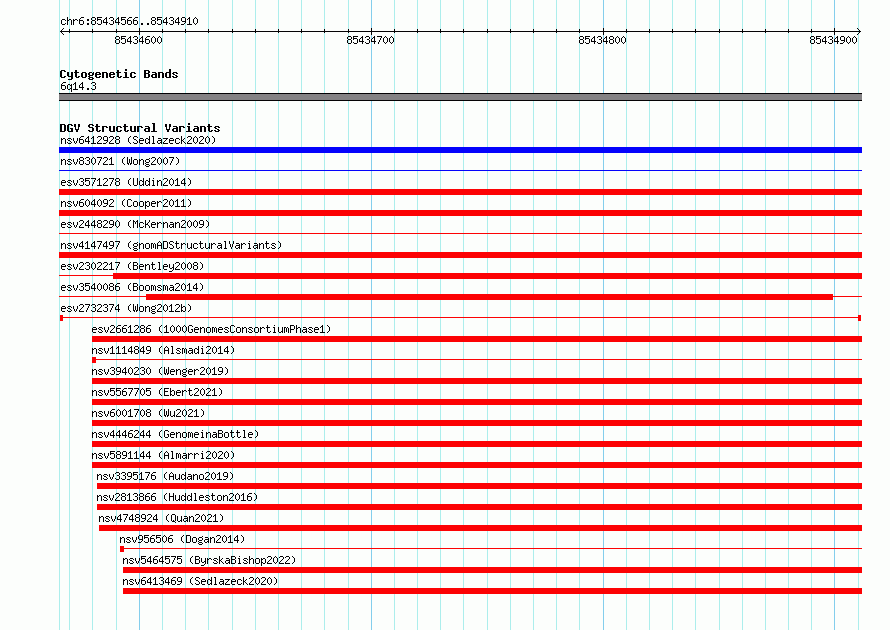 chr6:85434566..85434910

85434600 85434700 85434800 85434900

Cytogenetic Bands
6q14.3

DGV Structural Variants
nsv6412928 (Sedlazeck2020)
nsv830721 (Wong2007)
esv3571278 (Uddin2014)
nsv604092 (Cooper2011)
esv2448290 (McKernan2009)
nsv4147497 (gnomADStructuralVariants)
esv2302217 (Bentley2008)
esv3540086 (Boomsma2014)
esv2732374 (Wong2012b)
esv2661286 (1000GenomesConsortiumPhase1)
nsv1114849 (Alsmadi2014)
nsv3940230 (Wenger2019)
nsv5567705 (Ebert2021)
nsv6001708 (Wu2021)
nsv4446244 (GenomeinaBottle)
nsv5891144 (Almarri2020)
nsv3395176 (Audano2019)
nsv2813866 (Huddleston2016)
nsv4748924 (Quan2021)
nsv956506 (Dogan2014)
nsv5464575 (ByrskaBishop2022)
nsv6413469 (Sedlazeck2020)